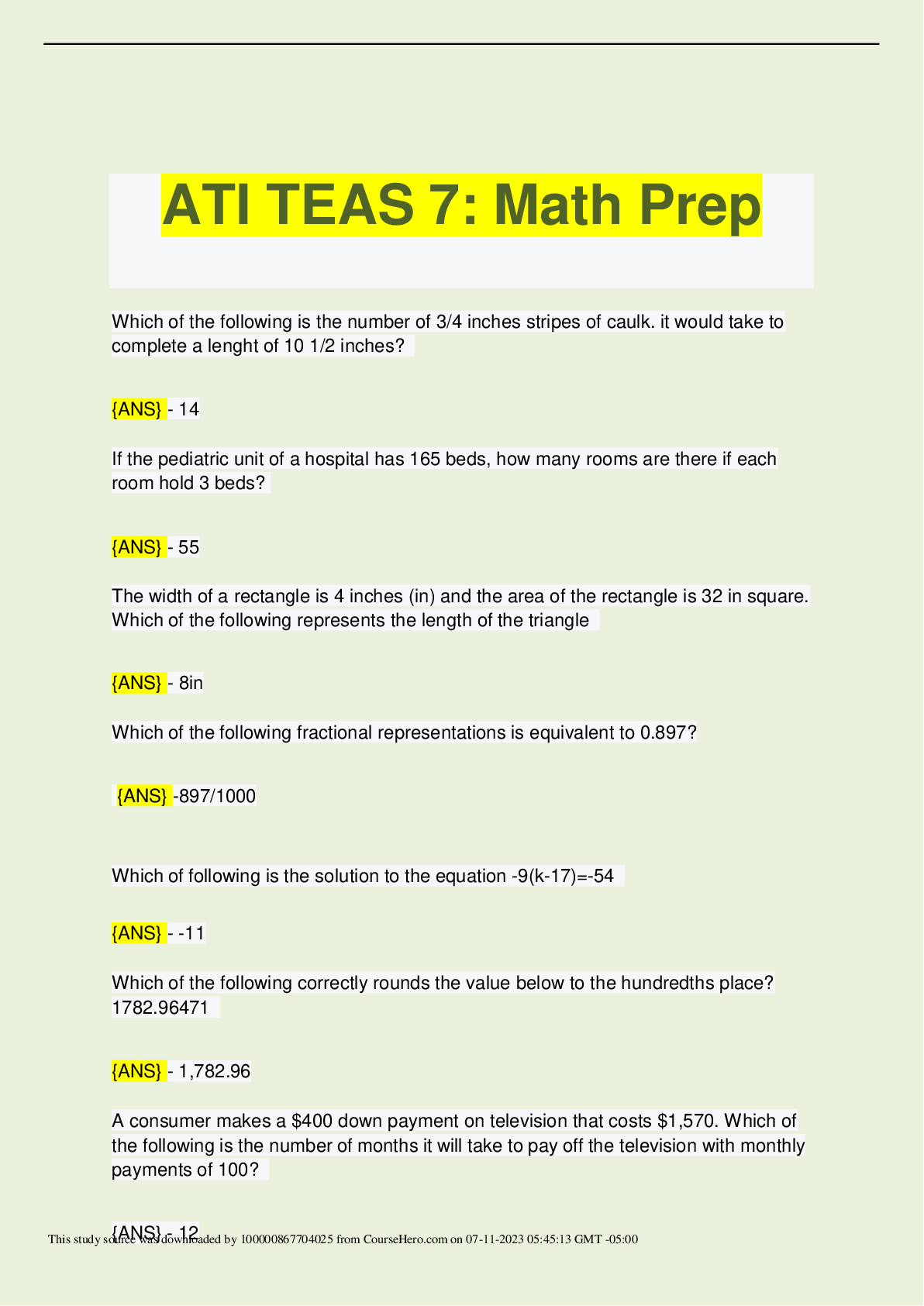 ATI TEAS 7: Math Prep

Which of the following is the number of 3/4 inches stripes of caulk. it would take to complete a lenght of 10 1/2 inches?

{ANS} - 14

If the pediatric unit of a hospital has 165 beds, how many rooms are there if each room hold 3 beds?

{ANS} - 55

The width of a rectangle is 4 inches (in) and the area of the rectangle is 32 in square. Which of the following represents the length of the triangle

{ANS} - 8in

Which of the following fractional representations is equivalent to 0.897?

{ANS} -897/1000

Which of following is the solution to the equation -9(k-17)=-54

{ANS} - -11

Which of the following correctly rounds the value below to the hundredths place? 1782.96471

{ANS} - 1,782.96

A consumer makes a $400 down payment on television that costs $1,570. Which of the following is the number of months it will take to pay off the television with monthly payments of 100?

{ANS} - 12

This study source was downloaded by 100000867704025 from CourseHero.com on 07-11-2023 05:45:13 GMT -05:00